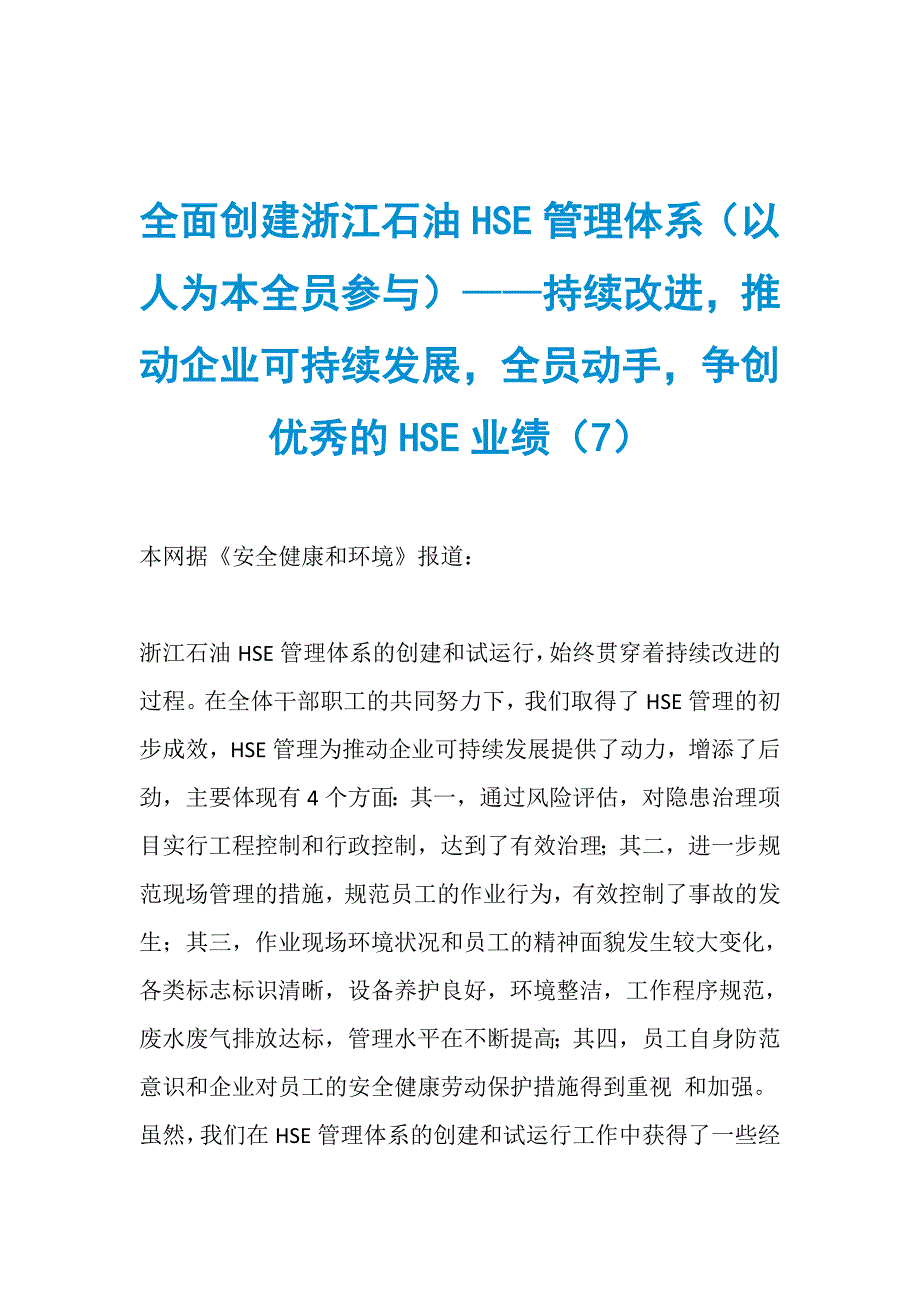 全面创建浙江石油 HSE 管理体系（以人为本全员参与）——持续改进，推动企业可持续发展，全员动手，争创优秀的 HSE 业绩（7）

本网据《安全健康和环境》报道：

浙江石油 HSE 管理体系的创建和试运行，始终贯穿着持续改进的过程。在全体干部职工的共同努力下，我们取得了 HSE 管理的初步成效，HSE 管理为推动企业可持续发展提供了动力，增添了后劲，主要体现有 4 个方面：其一，通过风险评估，对隐患治理项目实行工程控制和行政控制，达到了有效治理；其二，进一步规范现场管理的措施，规范员工的作业行为，有效控制了事故的发生；其三，作业现场环境状况和员工的精神面貌发生较大变化，各类标志标识清晰，设备养护良好，环境整洁，工作程序规范，废水废气排放达标，管理水平在不断提高；其四，员工自身防范意识和企业对员工的安全健康劳动保护措施得到重视 和加强。虽然，我们在 HSE 管理体系的创建和试运行工作中获得了一些经